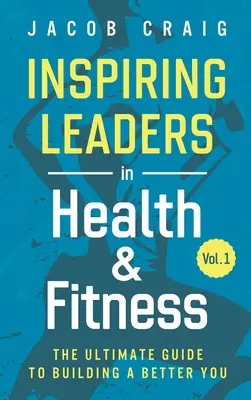 JACOB CRAIG

INSPIRING LEADERS

in

Health & Fitness

Vol.1

THE ULTIMATE GUIDE TO BUILDING A BETTER YOU